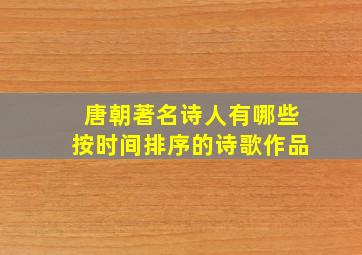 唐朝著名诗人有哪些
按时间排序的诗歌作品